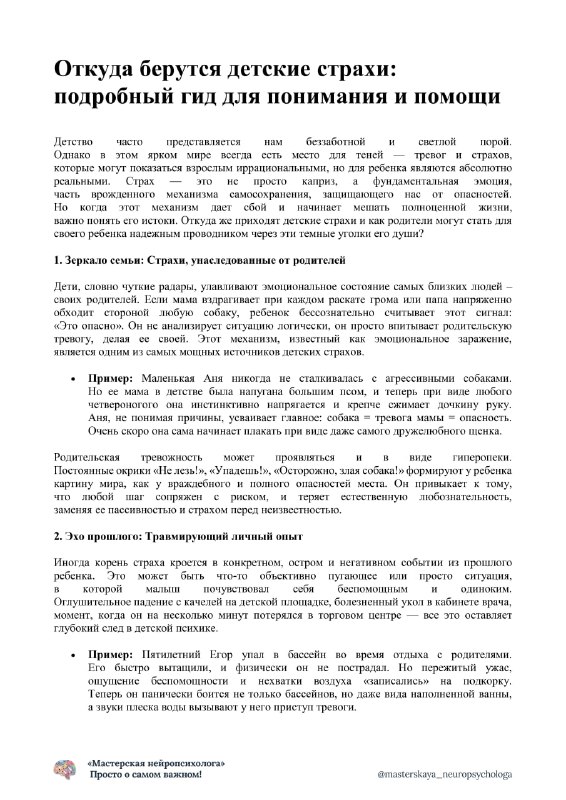 Откуда берутся детские страхи: подробный гид для понимания и помощи

Детство часто представляется нам беззаботной и светлой порой. Однако в этом ярком мире всегда есть место для теней — тревог и страхов, которые могут показаться взрослым иррациональными, но для ребенка являются абсолютно реальными. Страх — это не просто каприз, а фундаментальная эмоция, часть врожденного механизма самосохранения, защищающего нас от опасностей. Но когда этот механизм дает сбой и начинает мешать полноценной жизни, важно понять его истоки. Откуда же приходят детские страхи и как родители могут стать для своего ребенка надежным проводником через эти темные уголки его души?

1. Зеркало семьи: Страхи, унаследованные от родителей

Дети, словно чуткие радары, улавливают эмоциональное состояние самых близких людей – своих родителей. Если мама вздрагивает при каждом раскате грома или папа напряженно обходит стороной любую собаку, ребенок бессознательно считывает этот сигнал: «Это опасно». Он не анализирует ситуацию логически, он просто впитывает родительскую тревогу, делая ее своей. Этот механизм, известный как эмоциональное заражение, является одним из самых мощных источников детских страхов.

• Пример: Маленькая Аня никогда не сталкивалась с агрессивными собаками. Но ее мама в детстве была напугана большим псом, и теперь при виде любого четвероногого она инстинктивно напрягается и крепче сжимает дочкину руку. Аня, не понимая причины, усваивает главное: собака = тревога мамы = опасность. Очень скоро она сама начинает плакать при виде даже самого дружелюбного щенка.

Родительская тревожность может проявляться и в виде гиперопеки. Постоянные окрики «Не лезь!», «Упадешь!», «Осторожно, злая собака!» формируют у ребенка картину мира, как у враждебного и полного опасностей места. Он привыкает к тому, что любой шаг сопряжен с риском, и теряет естественную любознательность, заменяя ее пассивностью и страхом перед неизвестностью.

2. Эхо прошлого: Травмирующий личный опыт

Иногда корень страха кроется в конкретном, остром и негативном событии из прошлого ребенка. Это может быть что-то объективно пугающее или просто ситуация, в которой малыш почувствовал себя беспомощным и одиноким. Оглушительное падение с качелей на детской площадке, болезненный укол в кабинете врача, момент, когда он на несколько минут потерялся в торговом центре — все это оставляет глубокий след в детской психике.

• Пример: Пятилетний Егор упал в бассейн во время отдыха с родителями. Его быстро вытащили, и физически он не пострадал. Но пережитый ужас, ощущение беспомощности и нехватки воздуха «записались» на подкорку. Теперь он панически боится не только бассейнов, но даже вида наполненной ванны, а звуки плеска воды вызывают у него приступ тревоги.

«Мастерская нейропсихолога»
Просто о самом важном!

@masterskaya_neuropsychologa